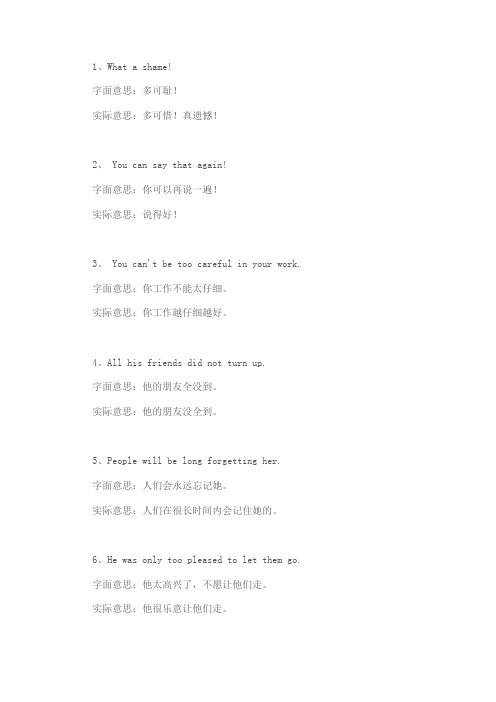 1、What a shame!

字面意思：多可耻！

实际意思：多可惜！真遗憾！

2、 You can say that again!

字面意思：你可以再说一遍！

实际意思：说得好！

3、 You can't be too careful in your work.

字面意思：你工作不能太仔细。

实际意思：你工作越仔细越好。

4、All his friends did not turn up.

字面意思：他的朋友全没到。

实际意思：他的朋友没全到。

5、People will be long forgetting her.

字面意思：人们会永远忘记她。

实际意思：人们在很长时间内会记住她的。

6、He was only too pleased to let them go.

字面意思：他太高兴了，不愿让他们走。

实际意思：他很乐意让他们走。